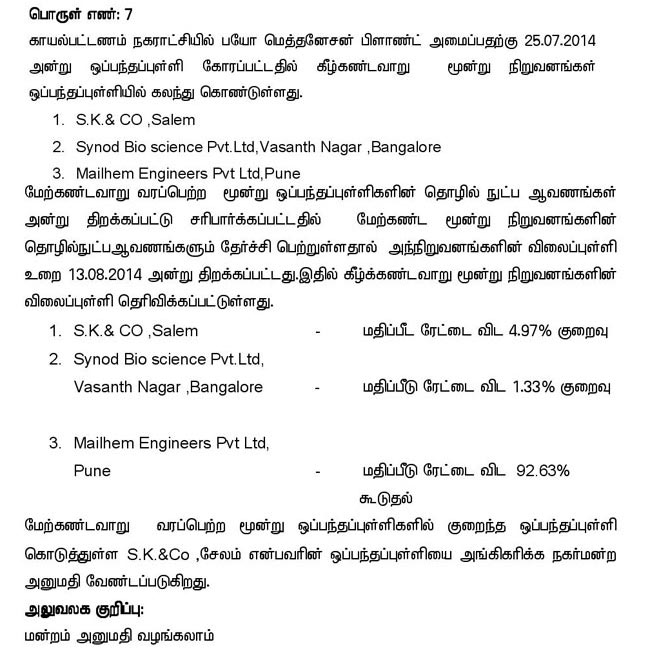 பொருள் எண்: 7

காயல்பட்டணம் நகராட்சியில் பயோ மெத்தனேசன் பிளாண்ட் அமைப்பதற்கு 25.07.2014 அன்று ஒப்பந்தப்புள்ளி கோரப்பட்டதில் கீழ்கண்டவாறு மூன்று நிறுவனங்கள் ஒப்பந்தப்புள்ளியில் கலந்து கொண்டுள்ளது.

1. S.K.& CO ,Salem
2. Synod Bio science Pvt.Ltd,Vasanth Nagar ,Bangalore
3. Mailhem Engineers Pvt Ltd,Pune

மேற்கண்டவாறு வரப்பெற்ற மூன்று ஒப்பந்தப்புள்ளிகளின் தொழில் நுட்ப ஆவணங்கள் அன்று திறக்கப்பட்டு சரிபார்க்கப்பட்டதில் மேற்கண்ட மூன்று நிறுவனங்களின் தொழில்நுட்பஆவணங்களும் தேர்ச்சி பெற்றுள்ளதால் அந்நிறுவனங்களின் விலைப்புள்ளி உறை 13.08.2014 அன்று திறக்கப்பட்டது.இதில் கீழ்க்கண்டவாறு மூன்று நிறுவனங்களின் விலைப்புள்ளி தெரிவிக்கப்பட்டுள்ளது.

1. S.K.& CO ,Salem - மதிப்பீட ரேட்டை விட 4.97% குறைவு
2. Synod Bio science Pvt.Ltd, Vasanth Nagar ,Bangalore - மதிப்பீடு ரேட்டை விட 1.33% குறைவு
3. Mailhem Engineers Pvt Ltd, Pune - மதிப்பீடு ரேட்டை விட 92.63% கூடுதல்

மேற்கண்டவாறு வரப்பெற்ற மூன்று ஒப்பந்தப்புள்ளிகளில் குறைந்த ஒப்பந்தப்புள்ளி கொடுத்துள்ள S.K.&Co ,சேலம் என்பவரின் ஒப்பந்தப்புள்ளியை அங்கிகரிக்க நகர்மன்ற அனுமதி வேண்டப்படுகிறது.

அலுவலக குறிப்பு:

மன்றம் அனுமதி வழங்கலாம்